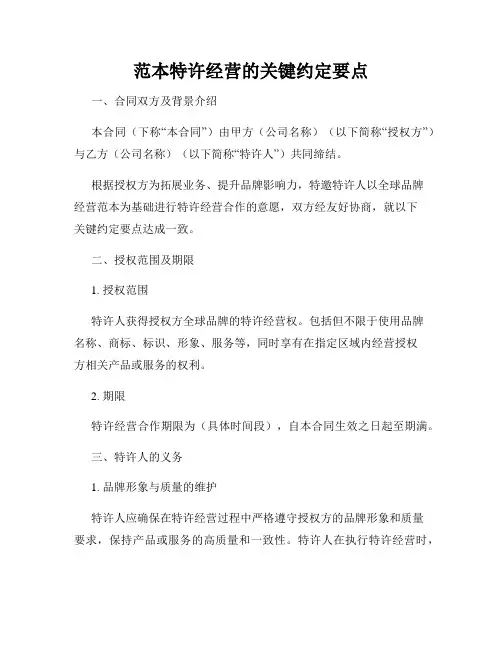 范本特许经营的关键约定要点

一、合同双方及背景介绍

本合同（下称“本合同”）由甲方（公司名称）（以下简称“授权方”）与乙方（公司名称）（以下简称“特许人”）共同缔结。

根据授权方为拓展业务、提升品牌影响力，特邀特许人以全球品牌经营范本为基础进行特许经营合作的意愿，双方经友好协商，就以下关键约定要点达成一致。

二、授权范围及期限

1. 授权范围

特许人获得授权方全球品牌的特许经营权。包括但不限于使用品牌名称、商标、标识、形象、服务等，同时享有在指定区域内经营授权方相关产品或服务的权利。

2. 期限

特许经营合作期限为（具体时间段），自本合同生效之日起至期满。

三、特许人的义务

1. 品牌形象与质量的维护

特许人应确保在特许经营过程中严格遵守授权方的品牌形象和质量要求，保持产品或服务的高质量和一致性。特许人在执行特许经营时，